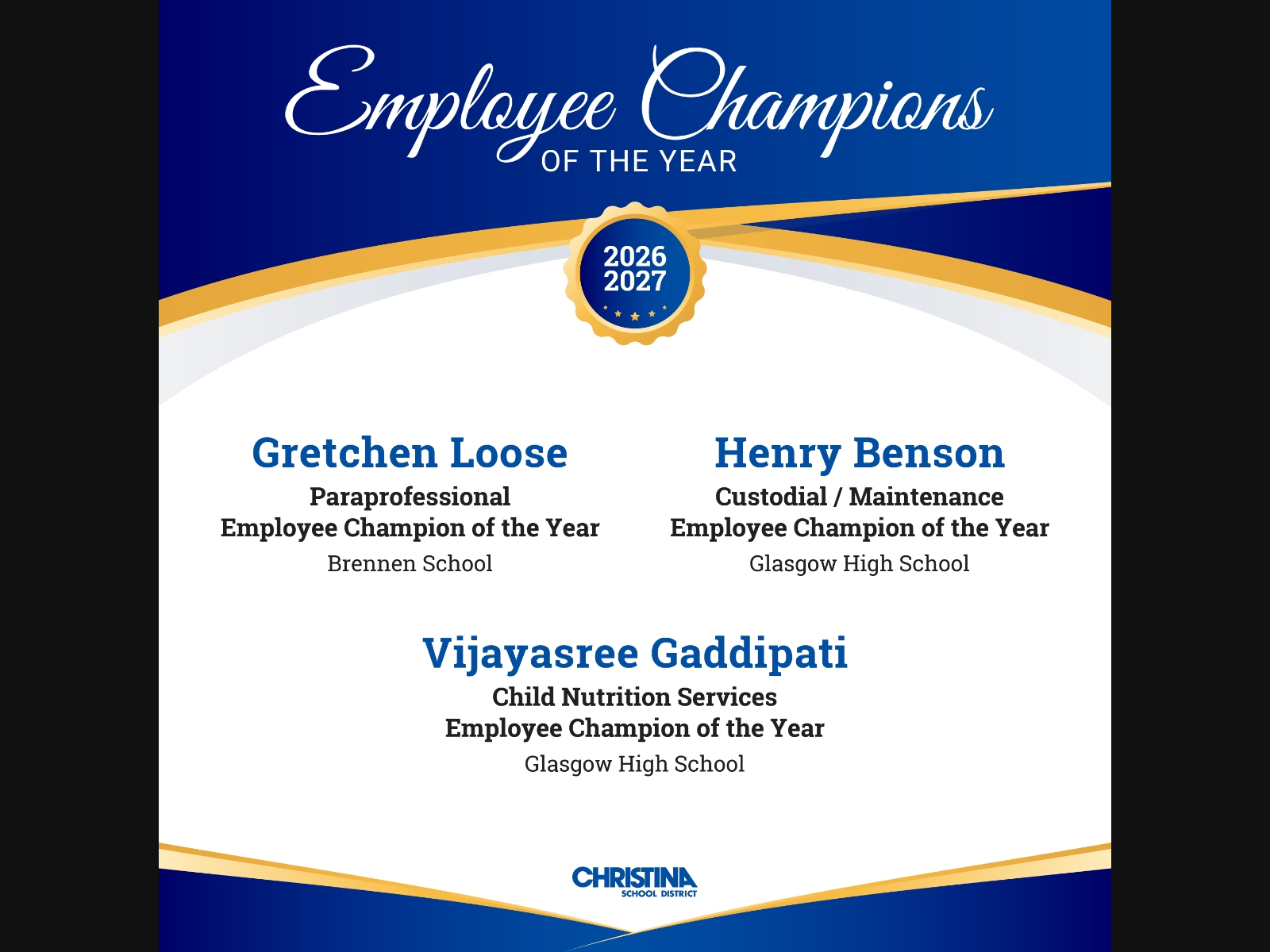 Employee Champions
OF THE YEAR

2026
2027

Gretchen Loose
Paraprofessional
Employee Champion of the Year
Brennen School

Henry Benson
Custodial / Maintenance
Employee Champion of the Year
Glasgow High School

Vijayasree Gaddipati
Child Nutrition Services
Employee Champion of the Year
Glasgow High School

CHRISTINA
SCHOOL DISTRICT